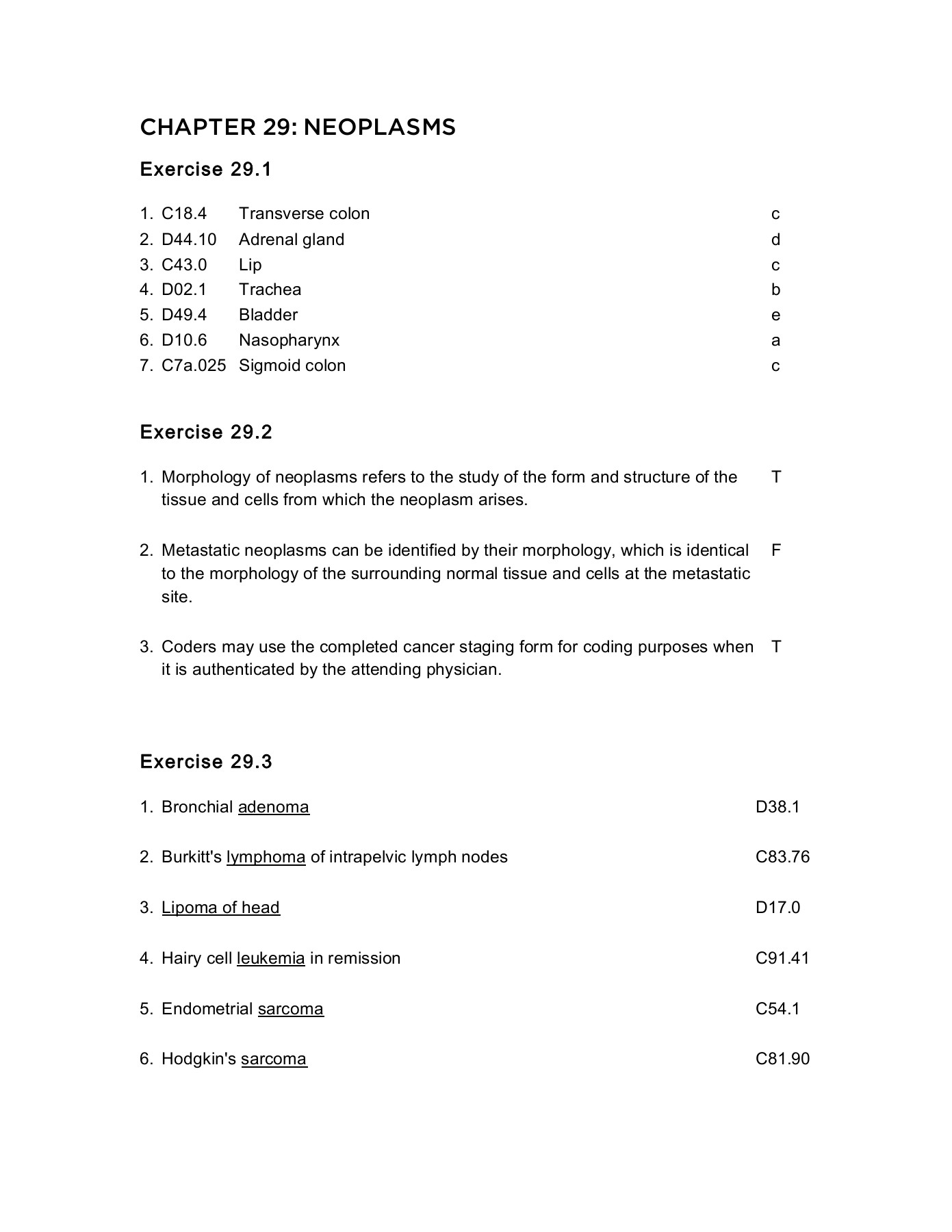 CHAPTER 29: NEOPLASMS

Exercise 29.1

1. C18.4 Transverse colon c
2. D44.10 Adrenal gland d
3. C43.0 Lip c
4. D02.1 Trachea b
5. D49.4 Bladder e
6. D10.6 Nasopharynx a
7. C7a.025 Sigmoid colon c

Exercise 29.2

1. Morphology of neoplasms refers to the study of the form and structure of the tissue and cells from which the neoplasm arises. T

2. Metastatic neoplasms can be identified by their morphology, which is identical to the morphology of the surrounding normal tissue and cells at the metastatic site. F

3. Coders may use the completed cancer staging form for coding purposes when it is authenticated by the attending physician. T

Exercise 29.3

1. Bronchial adenoma D38.1

2. Burkitt's lymphoma of intrapelvic lymph nodes C83.76

3. Lipoma of head D17.0

4. Hairy cell leukemia in remission C91.41

5. Endometrial sarcoma C54.1

6. Hodgkin's sarcoma C81.90